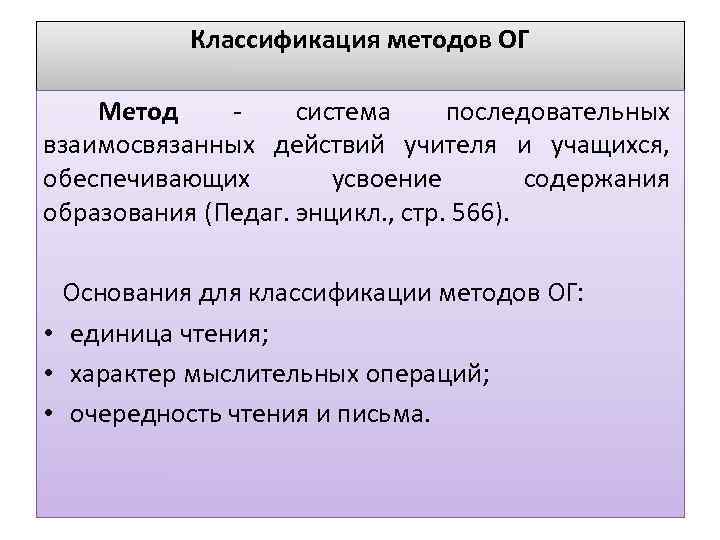 Классификация методов ОГ

Метод - система последовательных взаимосвязанных действий учителя и учащихся, обеспечивающих усвоение содержания образования (Педаг. энцикл., стр. 566).

Основания для классификации методов ОГ:
• единица чтения;
• характер мыслительных операций;
• очередность чтения и письма.